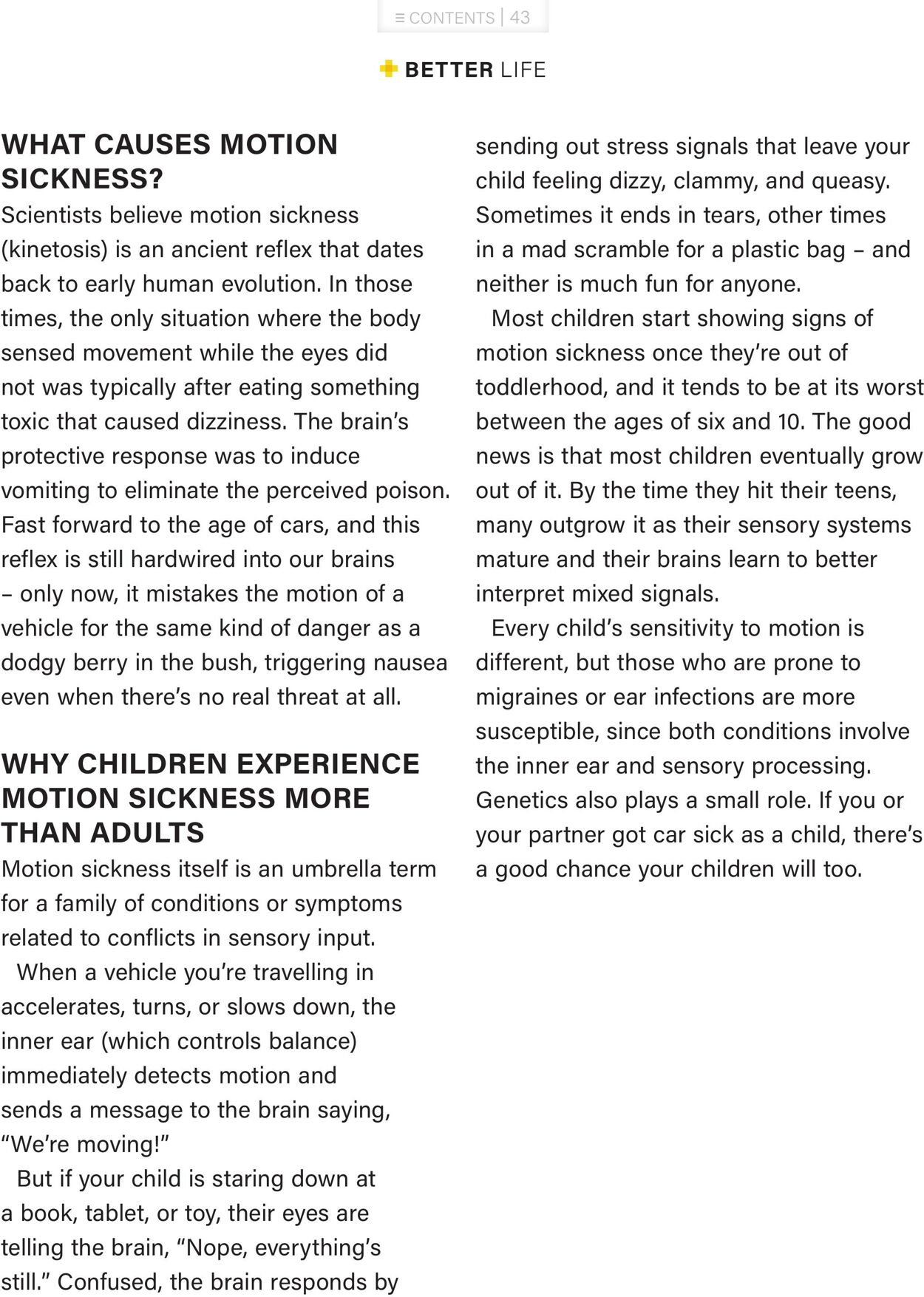 ≡ CONTENTS | 43

BETTER LIFE

WHAT CAUSES MOTION SICKNESS?

Scientists believe motion sickness (kinetosis) is an ancient reflex that dates back to early human evolution. In those times, the only situation where the body sensed movement while the eyes did not was typically after eating something toxic that caused dizziness. The brain's protective response was to induce vomiting to eliminate the perceived poison. Fast forward to the age of cars, and this reflex is still hardwired into our brains – only now, it mistakes the motion of a vehicle for the same kind of danger as a dodgy berry in the bush, triggering nausea even when there's no real threat at all.

WHY CHILDREN EXPERIENCE MOTION SICKNESS MORE THAN ADULTS

Motion sickness itself is an umbrella term for a family of conditions or symptoms related to conflicts in sensory input.

When a vehicle you're travelling in accelerates, turns, or slows down, the inner ear (which controls balance) immediately detects motion and sends a message to the brain saying, "We're moving!"

But if your child is staring down at a book, tablet, or toy, their eyes are telling the brain, "Nope, everything's still." Confused, the brain responds by sending out stress signals that leave your child feeling dizzy, clammy, and queasy. Sometimes it ends in tears, other times in a mad scramble for a plastic bag – and neither is much fun for anyone.

Most children start showing signs of motion sickness once they're out of toddlerhood, and it tends to be at its worst between the ages of six and 10. The good news is that most children eventually grow out of it. By the time they hit their teens, many outgrow it as their sensory systems mature and their brains learn to better interpret mixed signals.

Every child's sensitivity to motion is different, but those who are prone to migraines or ear infections are more susceptible, since both conditions involve the inner ear and sensory processing. Genetics also plays a small role. If you or your partner got car sick as a child, there's a good chance your children will too.